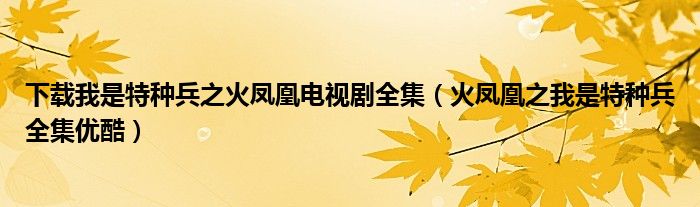 下载我是特种兵之火凤凰电视剧全集（火凤凰之我是特种兵全集优酷）